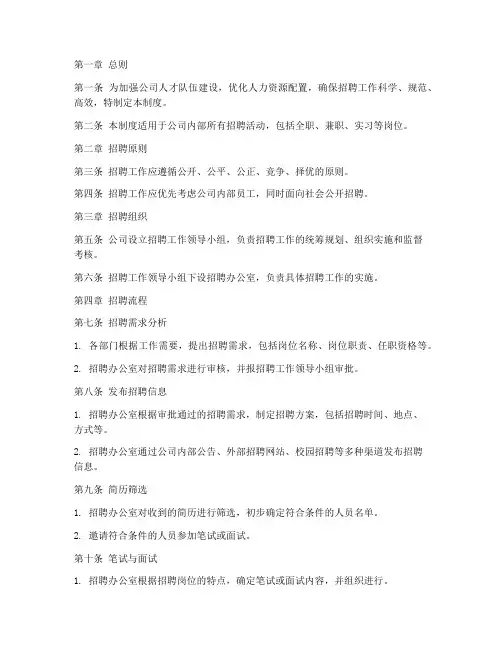 第一章 总则

第一条 为加强公司人才队伍建设，优化人力资源配置，确保招聘工作科学、规范、高效，特制定本制度。

第二条 本制度适用于公司内部所有招聘活动，包括全职、兼职、实习等岗位。

第二章 招聘原则

第三条 招聘工作应遵循公开、公平、公正、竞争、择优的原则。

第四条 招聘工作应优先考虑公司内部员工，同时面向社会公开招聘。

第三章 招聘组织

第五条 公司设立招聘工作领导小组，负责招聘工作的统筹规划、组织实施和监督考核。

第六条 招聘工作领导小组下设招聘办公室，负责具体招聘工作的实施。

第四章 招聘流程

第七条 招聘需求分析

1. 各部门根据工作需要，提出招聘需求，包括岗位名称、岗位职责、任职资格等。

2. 招聘办公室对招聘需求进行审核，并报招聘工作领导小组审批。

第八条 发布招聘信息

1. 招聘办公室根据审批通过的招聘需求，制定招聘方案，包括招聘时间、地点、方式等。

2. 招聘办公室通过公司内部公告、外部招聘网站、校园招聘等多种渠道发布招聘信息。

第九条 简历筛选

1. 招聘办公室对收到的简历进行筛选，初步确定符合条件的人员名单。

2. 邀请符合条件的人员参加笔试或面试。

第十条 笔试与面试

1. 招聘办公室根据招聘岗位的特点，确定笔试或面试内容，并组织进行。